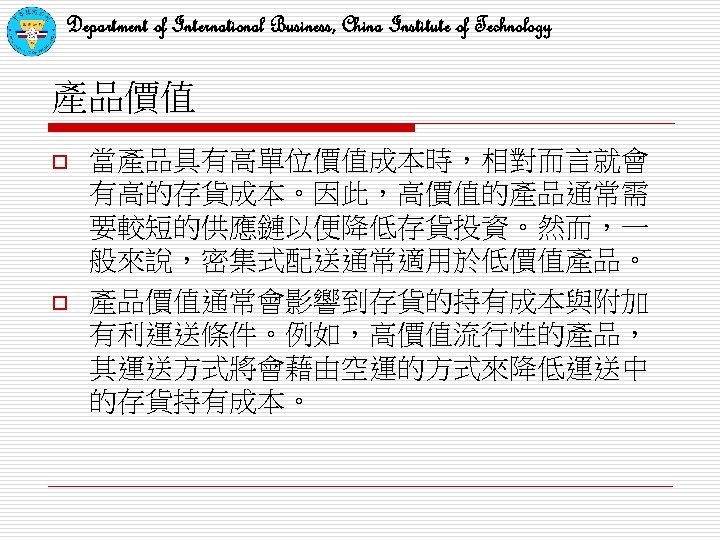 Department of International Business, China Institute of Technology

產品價值

□ 當產品具有高單位價值成本時，相對而言就會有高的存貨成本。因此，高價值的產品通常需要較短的供應鏈以便降低存貨投資。然而，一般來說，密集式配送通常適用於低價值產品。

□ 產品價值通常會影響到存貨的持有成本與附加有利運送條件。例如，高價值流行性的產品，其運送方式將會藉由空運的方式來降低運送中的存貨持有成本。